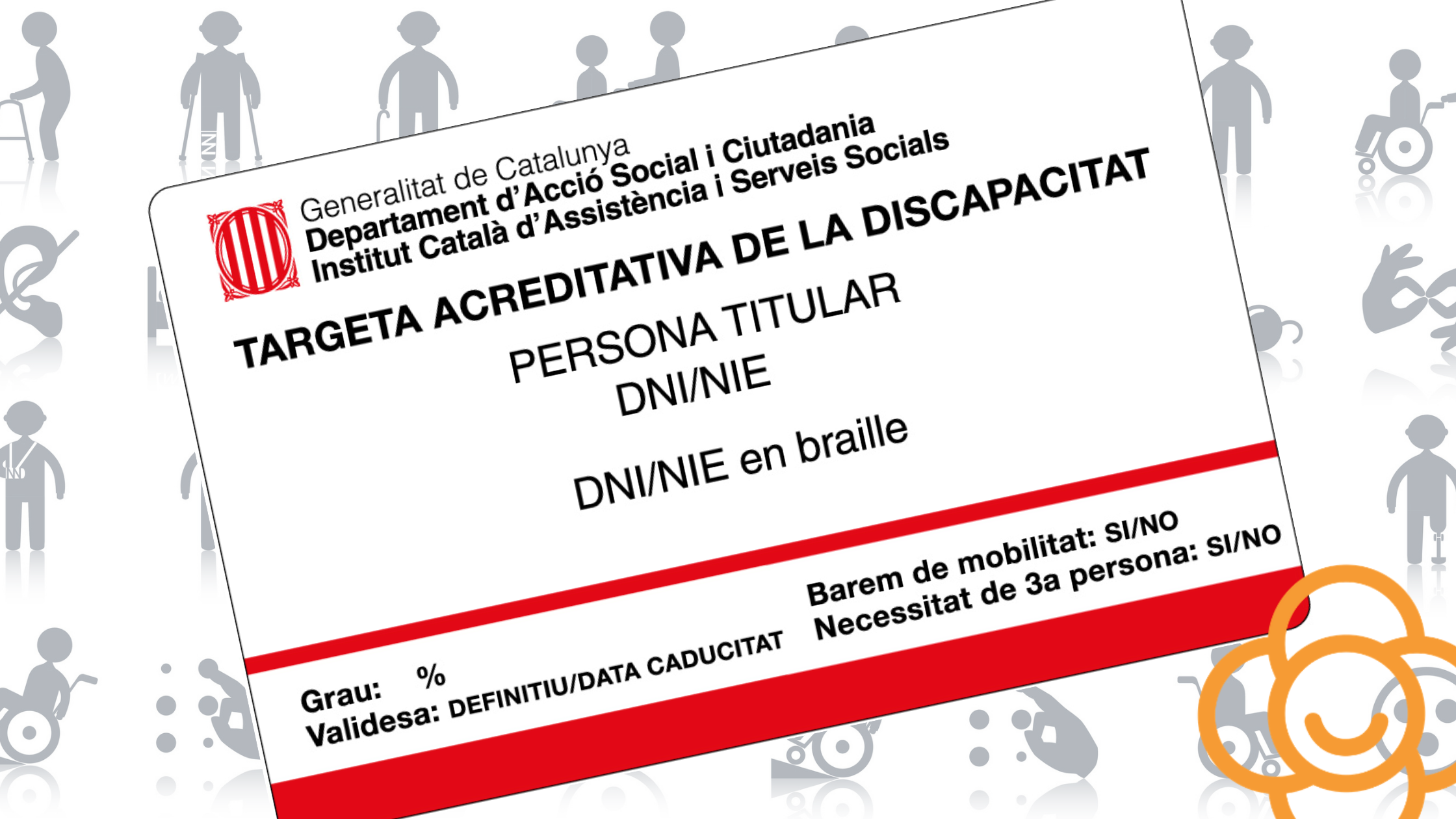 Generalitat de Catalunya
Departament d'Acció Social i Ciutadania
Institut Català d'Assistència i Serveis Socials

TARGETA ACREDITATIVA DE LA DISCAPACITAT

PERSONA TITULAR
DNI/NIE

DNI/NIE en braille

Grau: %
Validesa: DEFINITIU/DATA CADUCITAT

Barem de mobilitat: SI/NO
Necessitat de 3a persona: SI/NO